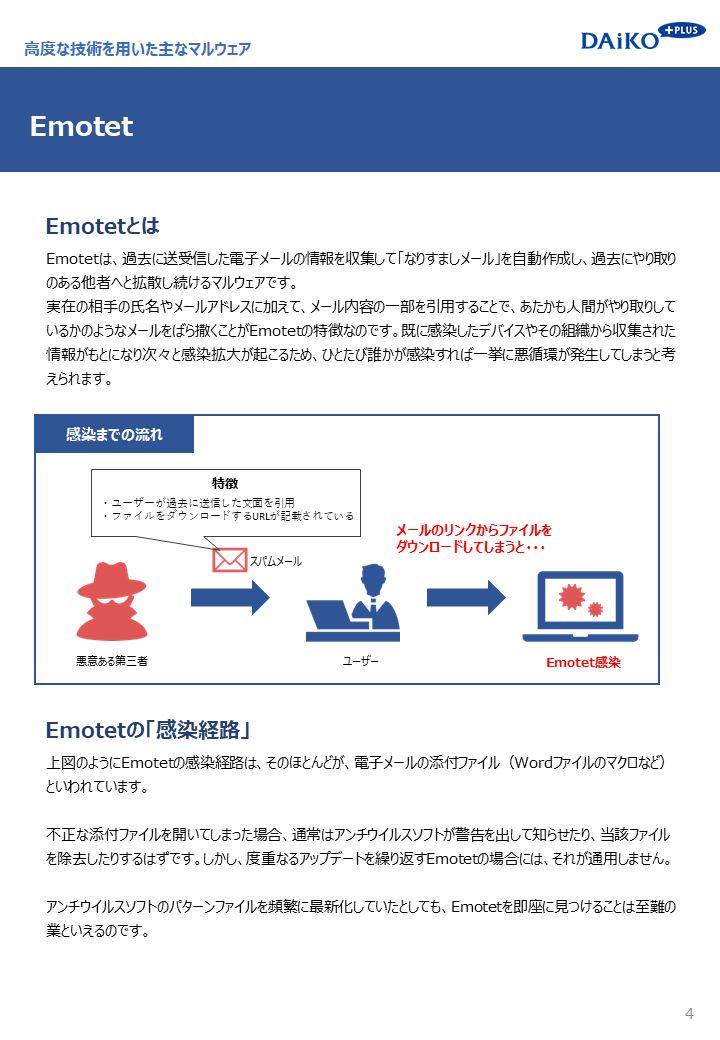 高度な技術を用いた主なマルウェア

DAiKO +PLUS

Emotet

Emotetとは

Emotetは、過去に送受信した電子メールの情報を収集して「なりすましメール」を自動作成し、過去にやり取りのある他者へと拡散し続けるマルウェアです。
実在の相手の氏名やメールアドレスに加えて、メール内容の一部を引用することで、あたかも人間がやり取りしているかのようなメールをばら撒くことがEmotetの特徴なのです。既に感染したデバイスやその組織から収集された情報がもとになり次々と感染拡大が起こるため、ひとたび誰かが感染すれば一挙に悪循環が発生してしまうと考えられます。

感染までの流れ

特徴
・ユーザーが過去に送信した文面を引用
・ファイルをダウンロードするURLが記載されている

スパムメール

メールのリンクからファイルをダウンロードしてしまうと・・・

悪意ある第三者

ユーザー

Emotet感染

Emotetの「感染経路」

上図のようにEmotetの感染経路は、そのほとんどが、電子メールの添付ファイル（Wordファイルのマクロなど）といわれています。

不正な添付ファイルを開いてしまった場合、通常はアンチウイルスソフトが警告を出して知らせたり、当該ファイルを除去したりするはずです。しかし、度重なるアップデートを繰り返すEmotetの場合には、それが通用しません。

アンチウイルスソフトのパターンファイルを頻繁に最新化していたとしても、Emotetを即座に見つけることは至難の業といえるのです。

4